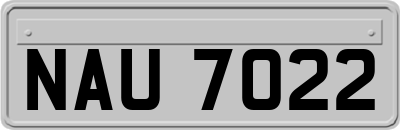 NAU 7022